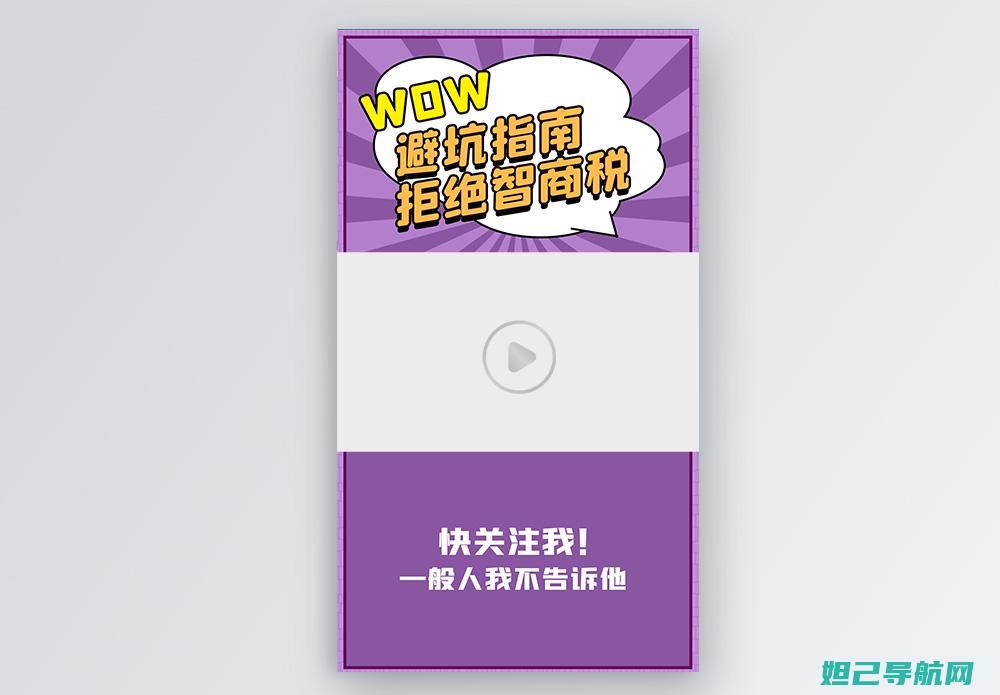 WOW
避坑指南
拒绝智商税

快关注我!
一般人我不告诉他

妲己导航网